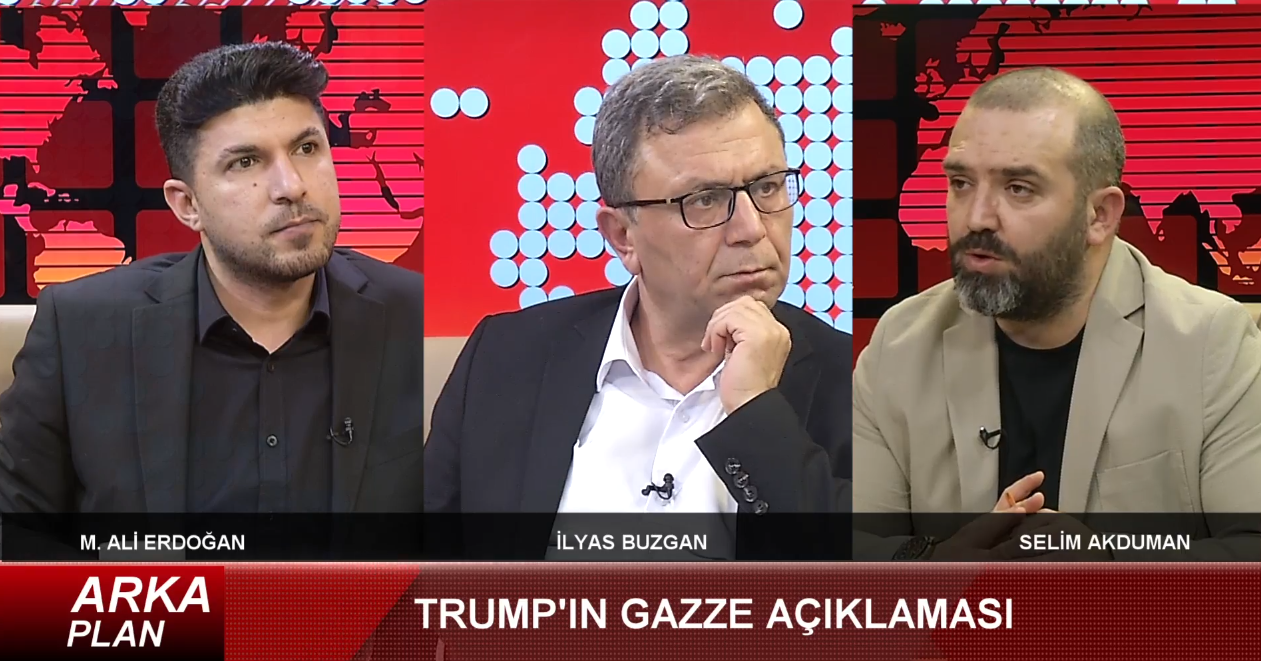 M. ALİ ERDOĞAN
İLYAS BUZGAN
SELİM AKDUMAN

ARKA PLAN

TRUMP'IN GAZZE AÇIKLAMASI